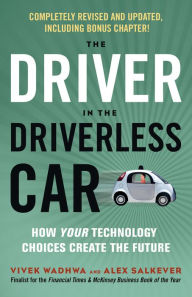 COMPLETELY REVISED AND UPDATED, INCLUDING BONUS CHAPTER!

THE

DRIVER

IN THE

DRIVERLESS

CAR

HOW YOUR TECHNOLOGY CHOICES CREATE THE FUTURE

VIVEK WADHWA AND ALEX SALKEVER

Finalist for the Financial Times & McKinsey Business Book of the Year